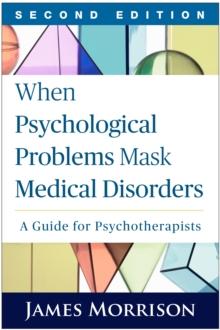 SECOND EDITION

When Psychological Problems Mask Medical Disorders

A Guide for Psychotherapists

JAMES MORRISON